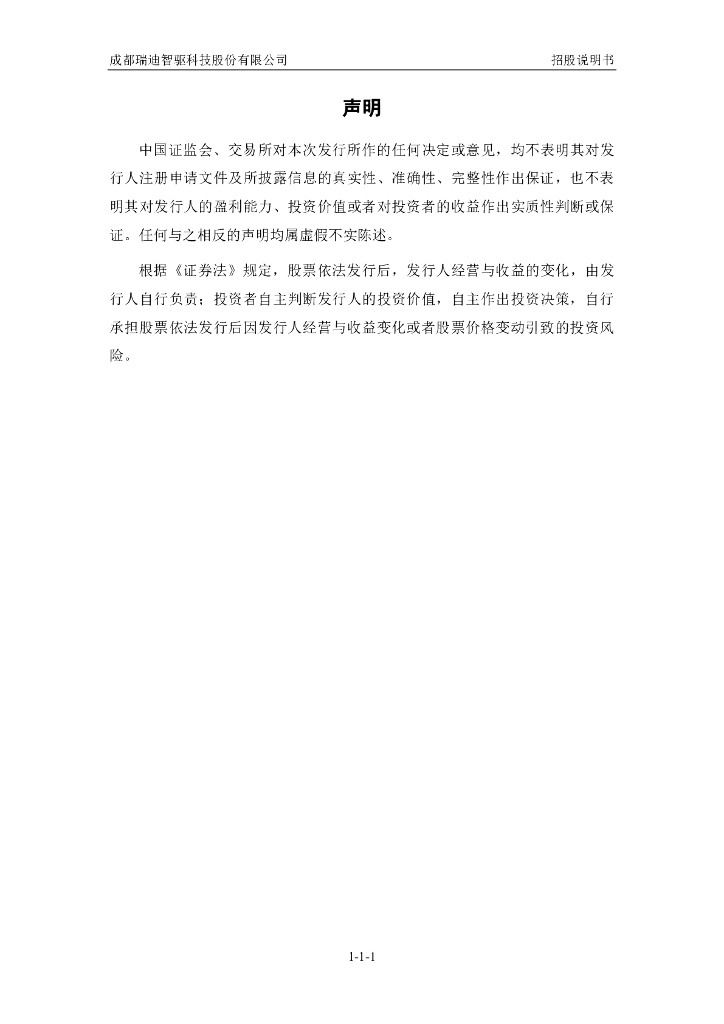 成都瑞迪智驱科技股份有限公司

招股说明书

声明

中国证监会、交易所对本次发行所作的任何决定或意见，均不表明其对发行人注册申请文件及所披露信息的真实性、准确性、完整性作出保证，也不表明其对发行人的盈利能力、投资价值或者对投资者的收益作出实质性判断或保证。任何与之相反的声明均属虚假不实陈述。

根据《证券法》规定，股票依法发行后，发行人经营与收益的变化，由发行人自行负责；投资者自主判断发行人的投资价值，自主作出投资决策，自行承担股票依法发行后因发行人经营与收益变化或者股票价格变动引致的投资风险。

1-1-1